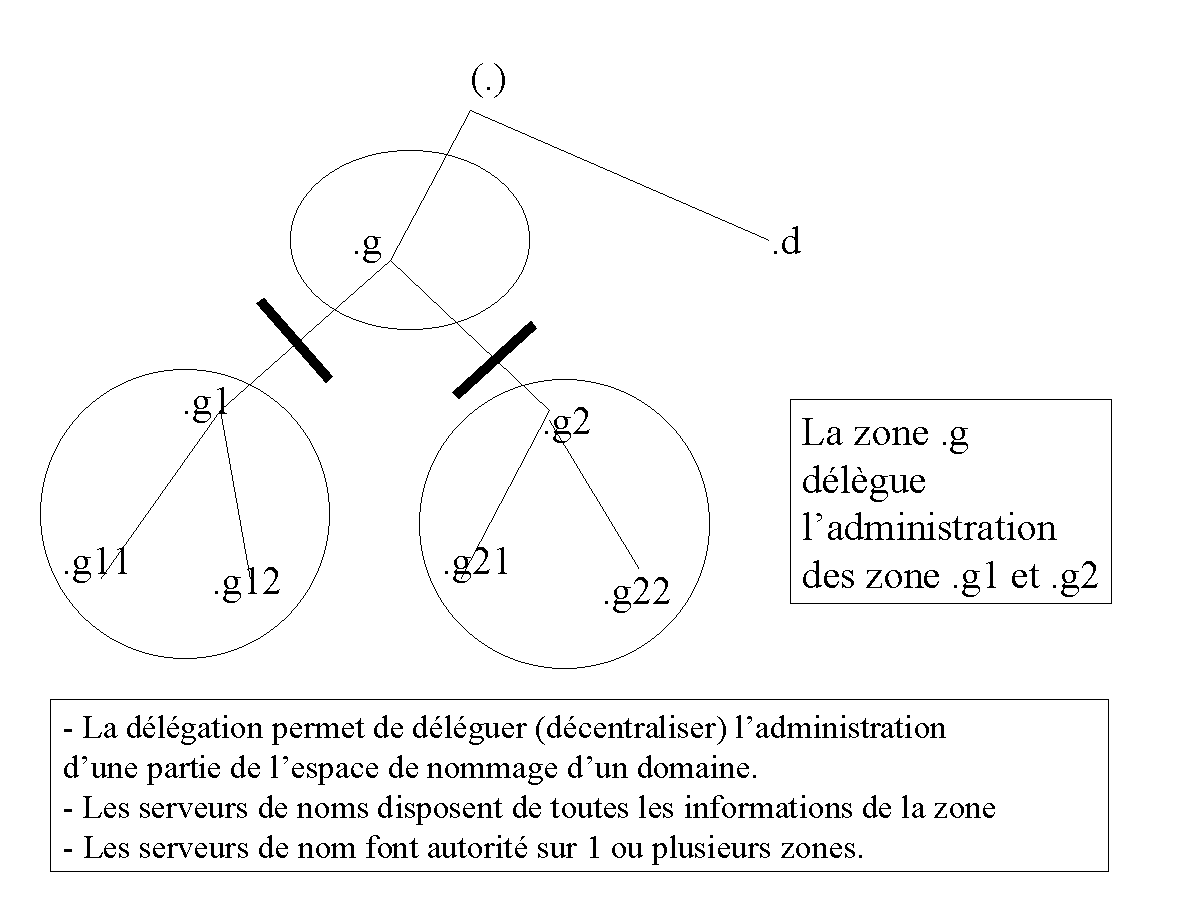 (.)

.g

.d

.g1

.g2

.g11

.g12

.g21

.g22

La zone .g délègue l’administration des zone .g1 et .g2

- La délégation permet de déléguer (décentraliser) l’administration d’une partie de l’espace de nommage d’un domaine.
- Les serveurs de noms disposent de toutes les informations de la zone
- Les serveurs de nom font autorité sur 1 ou plusieurs zones.